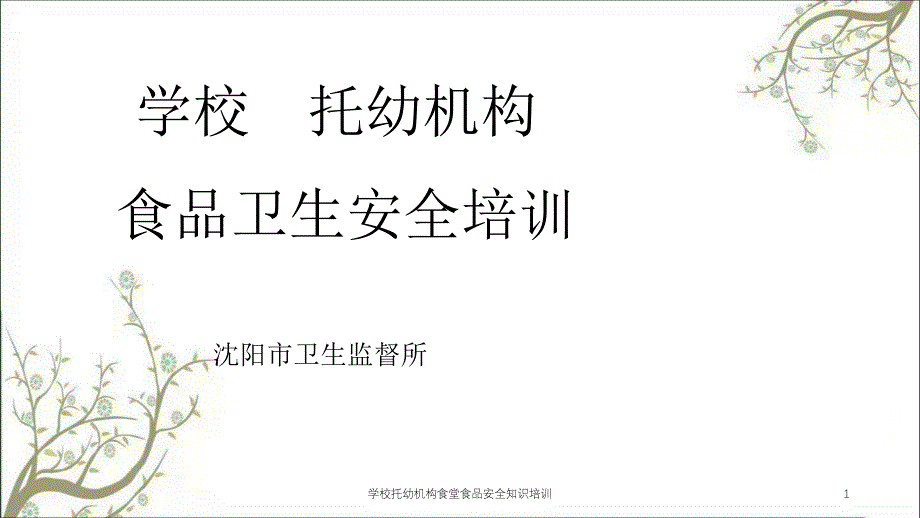 学校　托幼机构

食品卫生安全培训

沈阳市卫生监督所

学校托幼机构食堂食品安全知识培训

1